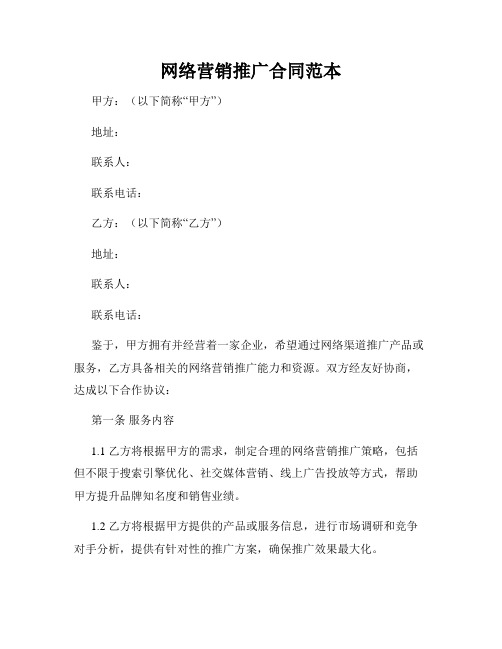 网络营销推广合同范本

甲方：（以下简称“甲方”）

地址：

联系人：

联系电话：

乙方：（以下简称“乙方”）

地址：

联系人：

联系电话：

鉴于，甲方拥有并经营着一家企业，希望通过网络渠道推广产品或服务，乙方具备相关的网络营销推广能力和资源。双方经友好协商，达成以下合作协议：

第一条 服务内容

1.1 乙方将根据甲方的需求，制定合理的网络营销推广策略，包括但不限于搜索引擎优化、社交媒体营销、线上广告投放等方式，帮助甲方提升品牌知名度和销售业绩。

1.2 乙方将根据甲方提供的产品或服务信息，进行市场调研和竞争对手分析，提供有针对性的推广方案，确保推广效果最大化。